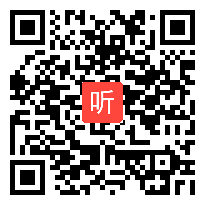 听